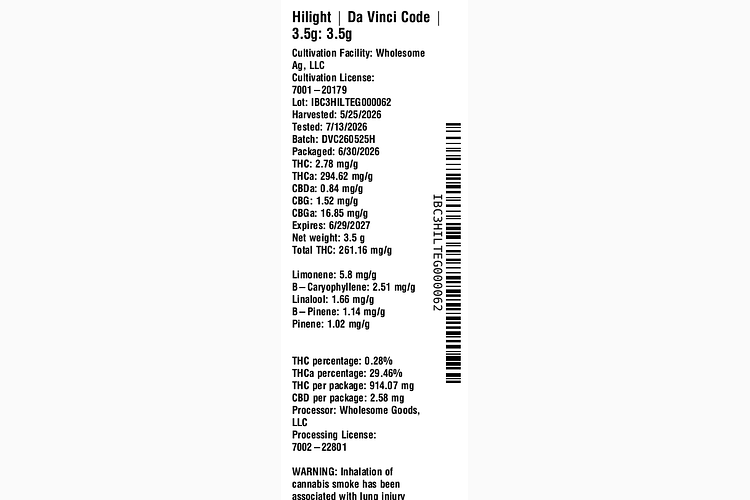 Hilight | Da Vinci Code | 3.5g: 3.5g

Cultivation Facility: Wholesome Ag, LLC
Cultivation License: 7001–20179
Lot: IBC3HILTEG000062
Harvested: 5/25/2026
Tested: 7/13/2026
Batch: DVC260525H
Packaged: 6/30/2026
THC: 2.78 mg/g
THCa: 294.62 mg/g
CBDa: 0.84 mg/g
CBG: 1.52 mg/g
CBGa: 16.85 mg/g
Expires: 6/29/2027
Net weight: 3.5 g
Total THC: 261.16 mg/g

Limonene: 5.8 mg/g
B–Caryophyllene: 2.51 mg/g
Linalool: 1.66 mg/g
B–Pinene: 1.14 mg/g
Pinene: 1.02 mg/g

THC percentage: 0.28%
THCa percentage: 29.46%
THC per package: 914.07 mg
CBD per package: 2.58 mg
Processor: Wholesome Goods, LLC
Processing License: 7002–22801

WARNING: Inhalation of cannabis smoke has been associated with lung injury

IBC3HILTEG000062